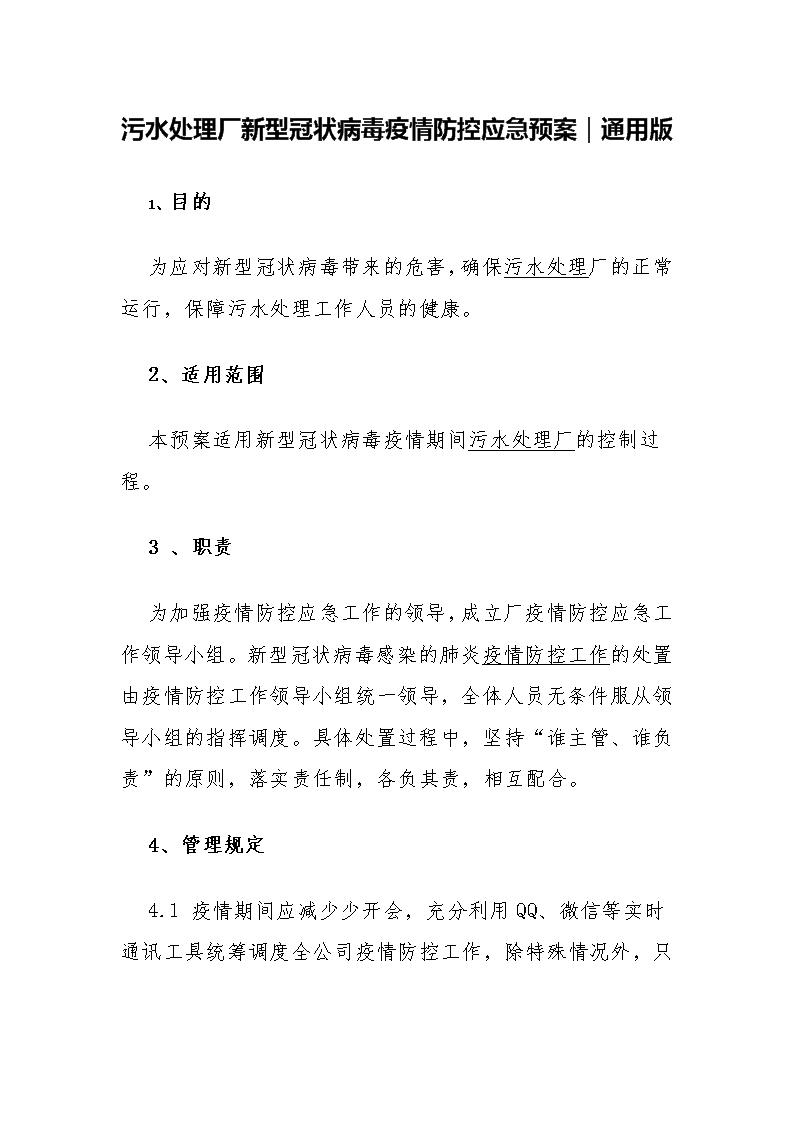 污水处理厂新型冠状病毒疫情防控应急预案｜通用版

1、目的

为应对新型冠状病毒带来的危害，确保污水处理厂的正常运行，保障污水处理工作人员的健康。

2、适用范围

本预案适用新型冠状病毒疫情期间污水处理厂的控制过程。

3 、职责

为加强疫情防控应急工作的领导，成立厂疫情防控应急工作领导小组。新型冠状病毒感染的肺炎疫情防控工作的处置由疫情防控工作领导小组统一领导，全体人员无条件服从领导小组的指挥调度。具体处置过程中，坚持“谁主管、谁负责”的原则，落实责任制，各负其责，相互配合。

4、管理规定

4.1 疫情期间应减少少开会，充分利用QQ、微信等实时通讯工具统筹调度全公司疫情防控工作，除特殊情况外，只